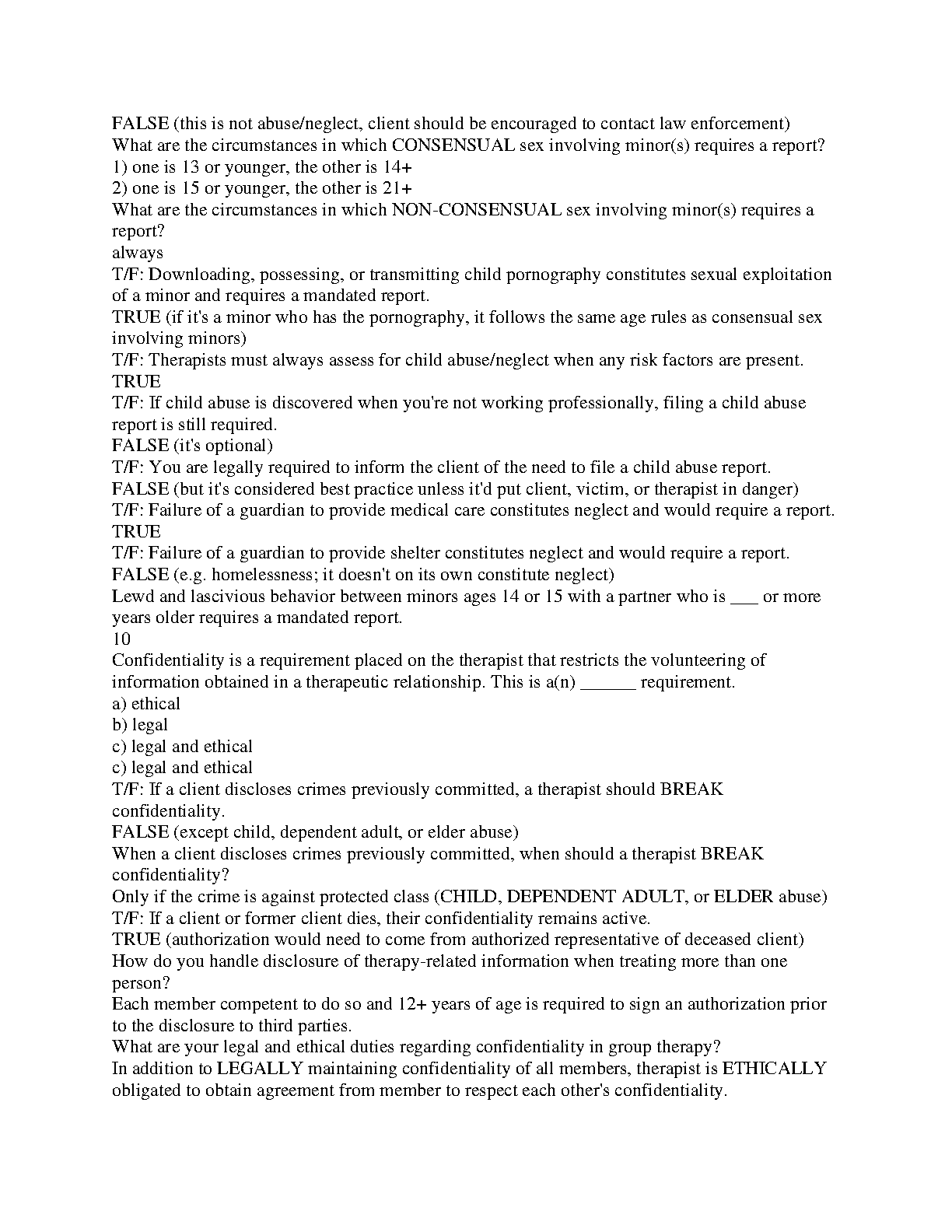 FALSE (this is not abuse/neglect, client should be encouraged to contact law enforcement)
What are the circumstances in which CONSENSUAL sex involving minor(s) requires a report?
1) one is 13 or younger, the other is 14+
2) one is 15 or younger, the other is 21+
What are the circumstances in which NON-CONSENSUAL sex involving minor(s) requires a report?
always
T/F: Downloading, possessing, or transmitting child pornography constitutes sexual exploitation of a minor and requires a mandated report.
TRUE (if it's a minor who has the pornography, it follows the same age rules as consensual sex involving minors)
T/F: Therapists must always assess for child abuse/neglect when any risk factors are present.
TRUE
T/F: If child abuse is discovered when you're not working professionally, filing a child abuse report is still required.
FALSE (it's optional)
T/F: You are legally required to inform the client of the need to file a child abuse report.
FALSE (but it's considered best practice unless it'd put client, victim, or therapist in danger)
T/F: Failure of a guardian to provide medical care constitutes neglect and would require a report.
TRUE
T/F: Failure of a guardian to provide shelter constitutes neglect and would require a report.
FALSE (e.g. homelessness; it doesn't on its own constitute neglect)
Lewd and lascivious behavior between minors ages 14 or 15 with a partner who is ___ or more years older requires a mandated report.
10
Confidentiality is a requirement placed on the therapist that restricts the volunteering of information obtained in a therapeutic relationship. This is a(n) ______ requirement.
a) ethical
b) legal
c) legal and ethical
c) legal and ethical
T/F: If a client discloses crimes previously committed, a therapist should BREAK confidentiality.
FALSE (except child, dependent adult, or elder abuse)
When a client discloses crimes previously committed, when should a therapist BREAK confidentiality?
Only if the crime is against protected class (CHILD, DEPENDENT ADULT, or ELDER abuse)
T/F: If a client or former client dies, their confidentiality remains active.
TRUE (authorization would need to come from authorized representative of deceased client)
How do you handle disclosure of therapy-related information when treating more than one person?
Each member competent to do so and 12+ years of age is required to sign an authorization prior to the disclosure to third parties.
What are your legal and ethical duties regarding confidentiality in group therapy?
In addition to LEGALLY maintaining confidentiality of all members, therapist is ETHICALLY obligated to obtain agreement from member to respect each other's confidentiality.